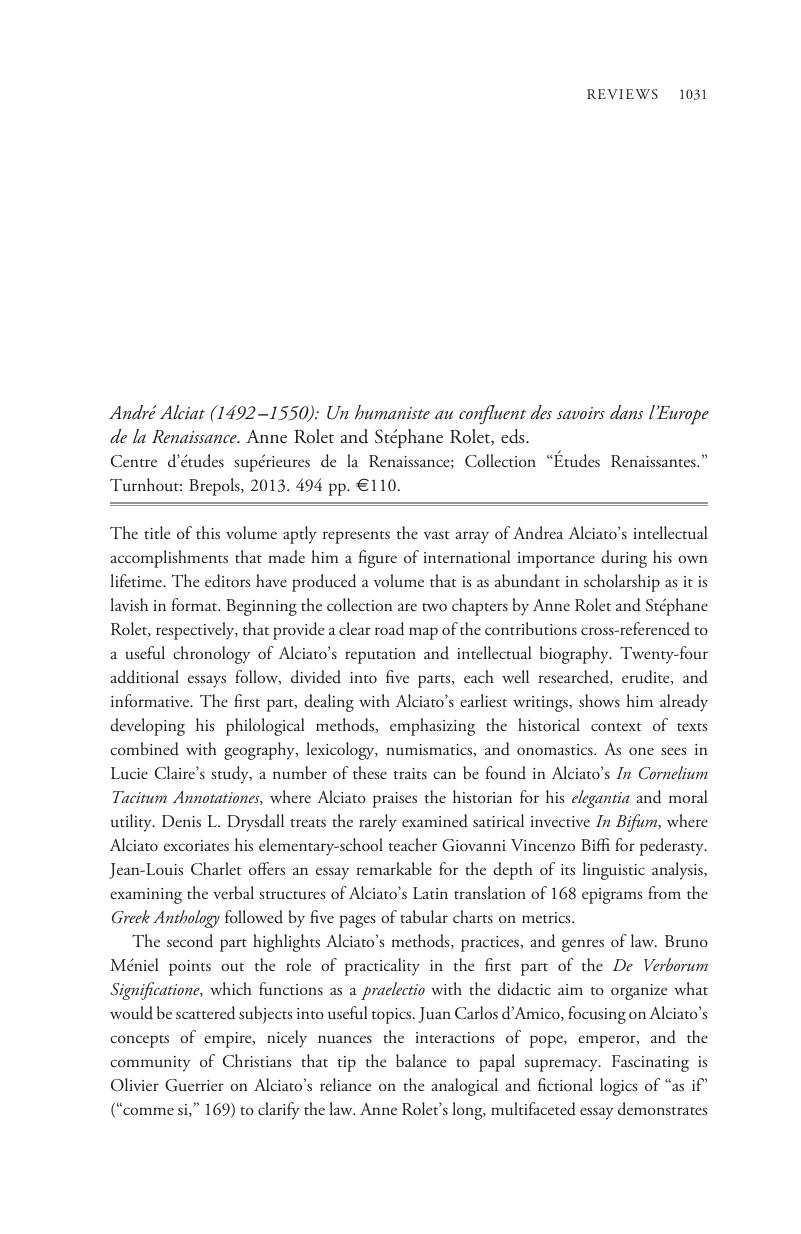 REVIEWS 1031

André Alciat (1492–1550): Un humaniste au confluent des savoirs dans l'Europe de la Renaissance. Anne Rolet and Stéphane Rolet, eds.
Centre d'études supérieures de la Renaissance; Collection "Études Renaissantes." Turnhout: Brepols, 2013. 494 pp. €110.

The title of this volume aptly represents the vast array of Andrea Alciato's intellectual accomplishments that made him a figure of international importance during his own lifetime. The editors have produced a volume that is as abundant in scholarship as it is lavish in format. Beginning the collection are two chapters by Anne Rolet and Stéphane Rolet, respectively, that provide a clear road map of the contributions cross-referenced to a useful chronology of Alciato's reputation and intellectual biography. Twenty-four additional essays follow, divided into five parts, each well researched, erudite, and informative. The first part, dealing with Alciato's earliest writings, shows him already developing his philological methods, emphasizing the historical context of texts combined with geography, lexicology, numismatics, and onomastics. As one sees in Lucie Claire's study, a number of these traits can be found in Alciato's In Cornelium Tacitum Annotationes, where Alciato praises the historian for his elegantia and moral utility. Denis L. Drysdall treats the rarely examined satirical invective In Bifum, where Alciato excoriates his elementary-school teacher Giovanni Vincenzo Biffi for pederasty. Jean-Louis Charlet offers an essay remarkable for the depth of its linguistic analysis, examining the verbal structures of Alciato's Latin translation of 168 epigrams from the Greek Anthology followed by five pages of tabular charts on metrics.

The second part highlights Alciato's methods, practices, and genres of law. Bruno Méniel points out the role of practicality in the first part of the De Verborum Significatione, which functions as a praelectio with the didactic aim to organize what would be scattered subjects into useful topics. Juan Carlos d'Amico, focusing on Alciato's concepts of empire, nicely nuances the interactions of pope, emperor, and the community of Christians that tip the balance to papal supremacy. Fascinating is Olivier Guerrier on Alciato's reliance on the analogical and fictional logics of "as if" ("comme si," 169) to clarify the law. Anne Rolet's long, multifaceted essay demonstrates